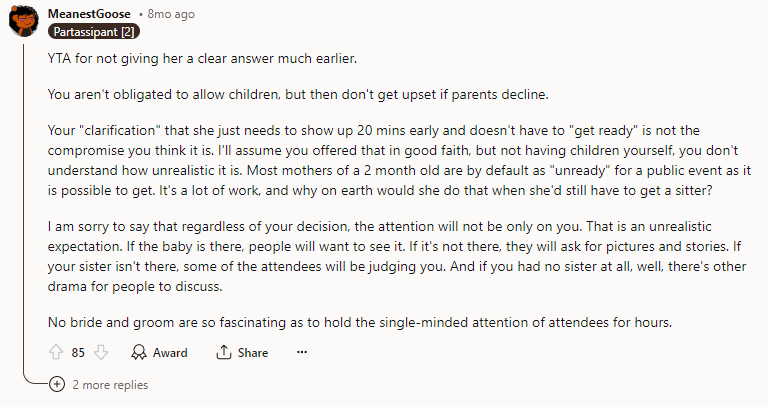 MeanestGoose • 8mo ago
Partassipant [2]

YTA for not giving her a clear answer much earlier.

You aren't obligated to allow children, but then don't get upset if parents decline.

Your "clarification" that she just needs to show up 20 mins early and doesn't have to "get ready" is not the compromise you think it is. I'll assume you offered that in good faith, but not having children yourself, you don't understand how unrealistic it is. Most mothers of a 2 month old are by default as "unready" for a public event as it is possible to get. It's a lot of work, and why on earth would she do that when she'd still have to get a sitter?

I am sorry to say that regardless of your decision, the attention will not be only on you. That is an unrealistic expectation. If the baby is there, people will want to see it. If it's not there, they will ask for pictures and stories. If your sister isn't there, some of the attendees will be judging you. And if you had no sister at all, well, there's other drama for people to discuss.

No bride and groom are so fascinating as to hold the single-minded attention of attendees for hours.

85 Award Share ...

2 more replies